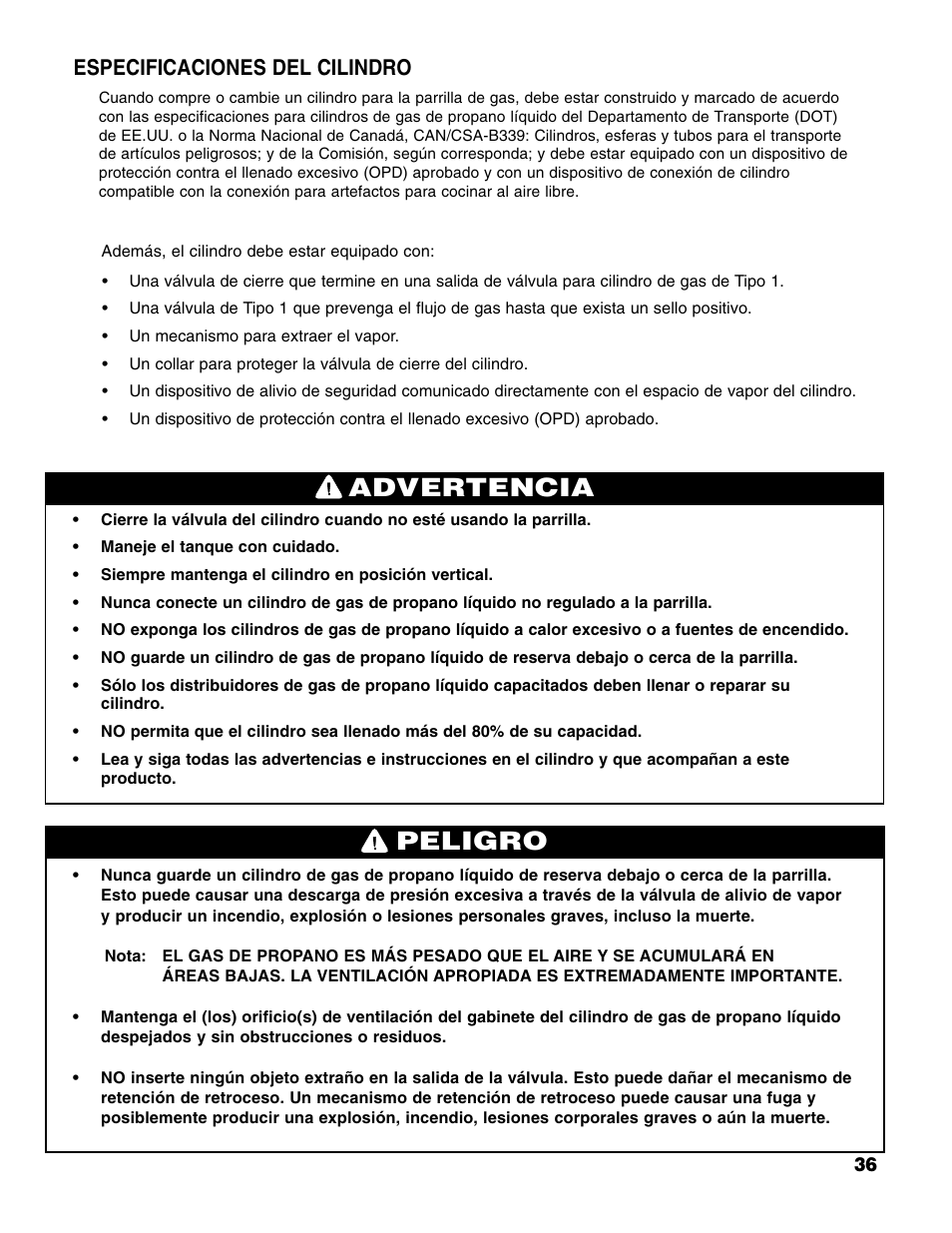 ESPECIFICACIONES DEL CILINDRO

Cuando compre o cambie un cilindro para la parrilla de gas, debe estar construido y marcado de acuerdo con las especificaciones para cilindros de gas de propano líquido del Departamento de Transporte (DOT) de EE.UU. o la Norma Nacional de Canadá, CAN/CSA-B339: Cilindros, esferas y tubos para el transporte de artículos peligrosos; y de la Comisión, según corresponda; y debe estar equipado con un dispositivo de protección contra el llenado excesivo (OPD) aprobado y con un dispositivo de conexión de cilindro compatible con la conexión para artefactos para cocinar al aire libre.

Además, el cilindro debe estar equipado con:

• Una válvula de cierre que termine en una salida de válvula para cilindro de gas de Tipo 1.
• Una válvula de Tipo 1 que prevenga el flujo de gas hasta que exista un sello positivo.
• Un mecanismo para extraer el vapor.
• Un collar para proteger la válvula de cierre del cilindro.
• Un dispositivo de alivio de seguridad comunicado directamente con el espacio de vapor del cilindro.
• Un dispositivo de protección contra el llenado excesivo (OPD) aprobado.

ADVERTENCIA

• Cierre la válvula del cilindro cuando no esté usando la parrilla.
• Maneje el tanque con cuidado.
• Siempre mantenga el cilindro en posición vertical.
• Nunca conecte un cilindro de gas de propano líquido no regulado a la parrilla.
• NO exponga los cilindros de gas de propano líquido a calor excesivo o a fuentes de encendido.
• NO guarde un cilindro de gas de propano líquido de reserva debajo o cerca de la parrilla.
• Sólo los distribuidores de gas de propano líquido capacitados deben llenar o reparar su cilindro.
• NO permita que el cilindro sea llenado más del 80% de su capacidad.
• Lea y siga todas las advertencias e instrucciones en el cilindro y que acompañan a este producto.

PELIGRO

• Nunca guarde un cilindro de gas de propano líquido de reserva debajo o cerca de la parrilla. Esto puede causar una descarga de presión excesiva a través de la válvula de alivio de vapor y producir un incendio, explosión o lesiones personales graves, incluso la muerte.

Nota: EL GAS DE PROPANO ES MÁS PESADO QUE EL AIRE Y SE ACUMULARÁ EN ÁREAS BAJAS. LA VENTILACIÓN APROPIADA ES EXTREMADAMENTE IMPORTANTE.

• Mantenga el (los) orificio(s) de ventilación del gabinete del cilindro de gas de propano líquido despejados y sin obstrucciones o residuos.

• NO inserte ningún objeto extraño en la salida de la válvula. Esto puede dañar el mecanismo de retención de retroceso. Un mecanismo de retención de retroceso puede causar una fuga y posiblemente producir una explosión, incendio, lesiones corporales graves o aún la muerte.

36